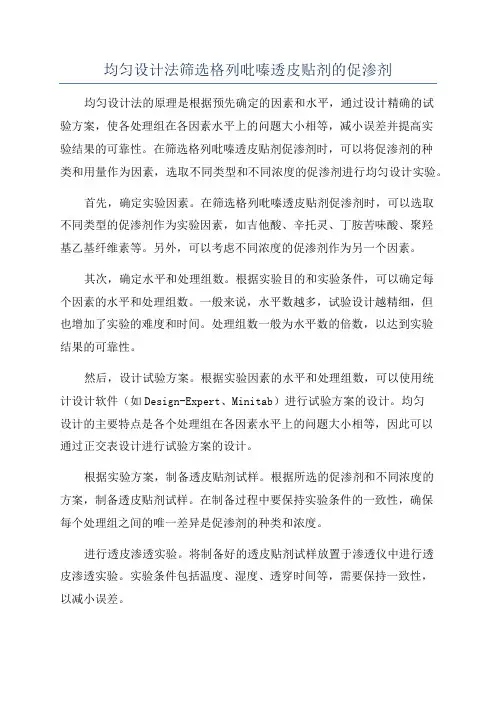 均匀设计法筛选格列吡嗪透皮贴剂的促渗剂

均匀设计法的原理是根据预先确定的因素和水平，通过设计精确的试验方案，使各处理组在各因素水平上的问题大小相等，减小误差并提高实验结果的可靠性。在筛选格列吡嗪透皮贴剂促渗剂时，可以将促渗剂的种类和用量作为因素，选取不同类型和不同浓度的促渗剂进行均匀设计实验。

首先，确定实验因素。在筛选格列吡嗪透皮贴剂促渗剂时，可以选取不同类型的促渗剂作为实验因素，如吉他酸、辛托灵、丁胺苦味酸、聚羟基乙基纤维素等。另外，可以考虑不同浓度的促渗剂作为另一个因素。

其次，确定水平和处理组数。根据实验目的和实验条件，可以确定每个因素的水平和处理组数。一般来说，水平数越多，试验设计越精细，但也增加了实验的难度和时间。处理组数一般为水平数的倍数，以达到实验结果的可靠性。

然后，设计试验方案。根据实验因素的水平和处理组数，可以使用统计设计软件（如Design-Expert、Minitab）进行试验方案的设计。均匀设计的主要特点是各个处理组在各因素水平上的问题大小相等，因此可以通过正交表设计进行试验方案的设计。

根据实验方案，制备透皮贴剂试样。根据所选的促渗剂和不同浓度的方案，制备透皮贴剂试样。在制备过程中要保持实验条件的一致性，确保每个处理组之间的唯一差异是促渗剂的种类和浓度。

进行透皮渗透实验。将制备好的透皮贴剂试样放置于渗透仪中进行透皮渗透实验。实验条件包括温度、湿度、透穿时间等，需要保持一致性，以减小误差。